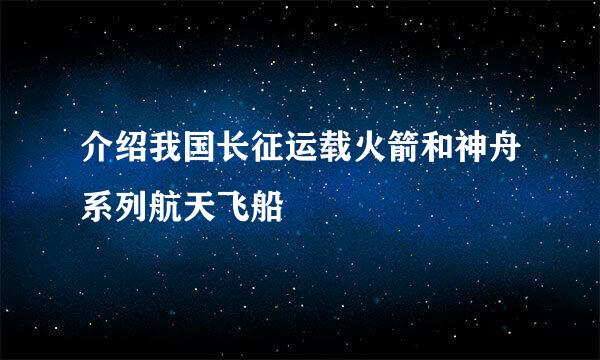 介绍我国长征运载火箭和神舟系列航天飞船